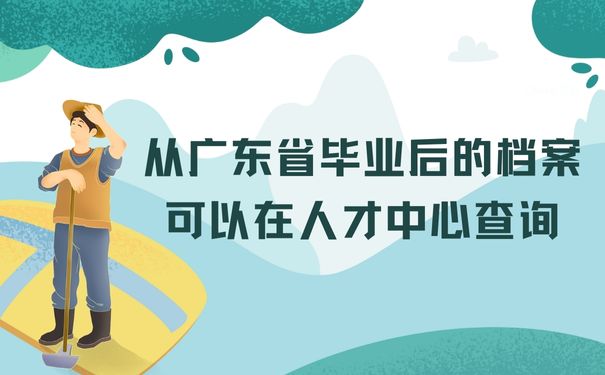 从广东省毕业后的档案
可以在人才中心查询